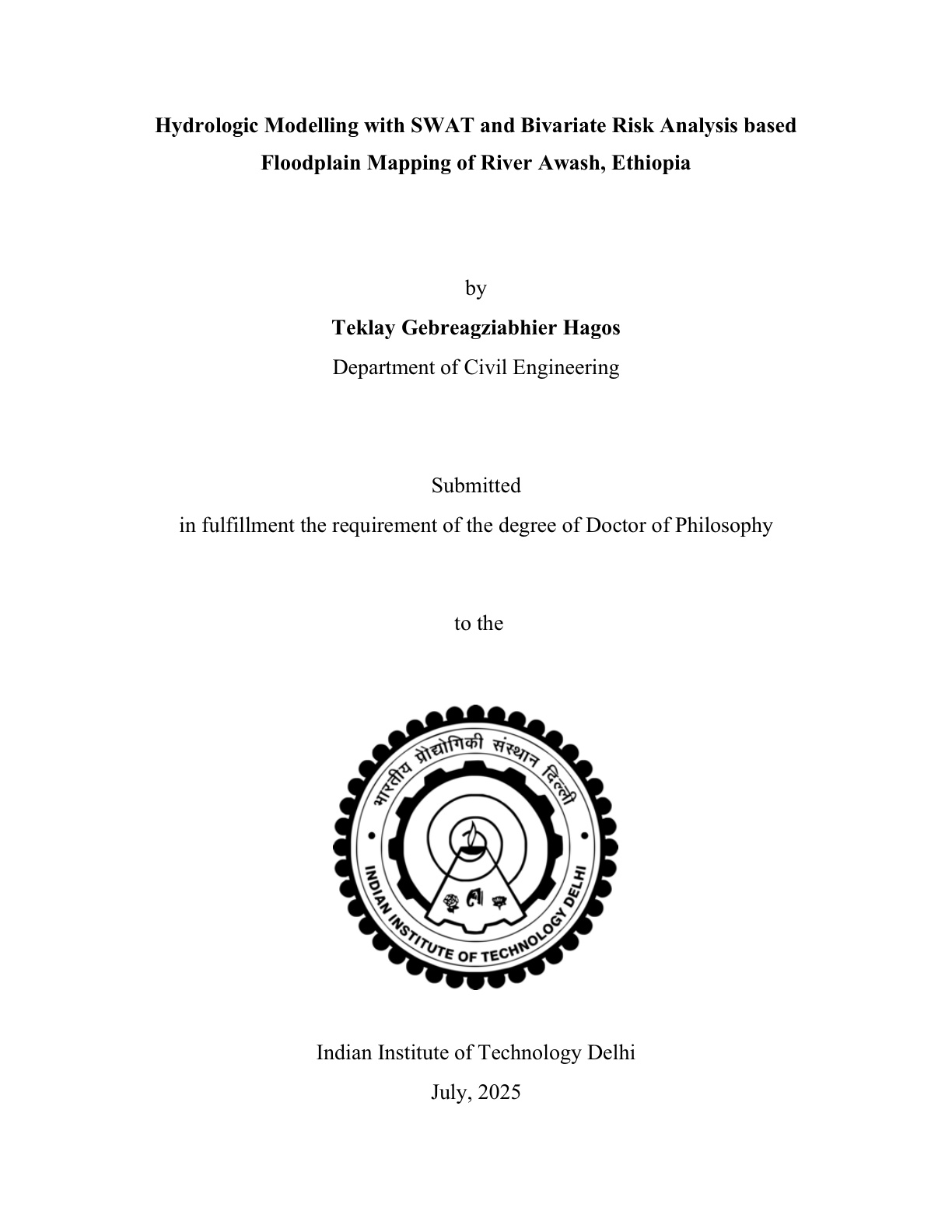 Hydrologic Modelling with SWAT and Bivariate Risk Analysis based Floodplain Mapping of River Awash, Ethiopia

by

Teklay Gebreagziabhier Hagos

Department of Civil Engineering

Submitted

in fulfillment the requirement of the degree of Doctor of Philosophy

to the

भारतीय प्रौद्योगिकी संस्थान दिल्ली

INDIAN INSTITUTE OF TECHNOLOGY DELHI

Indian Institute of Technology Delhi

July, 2025